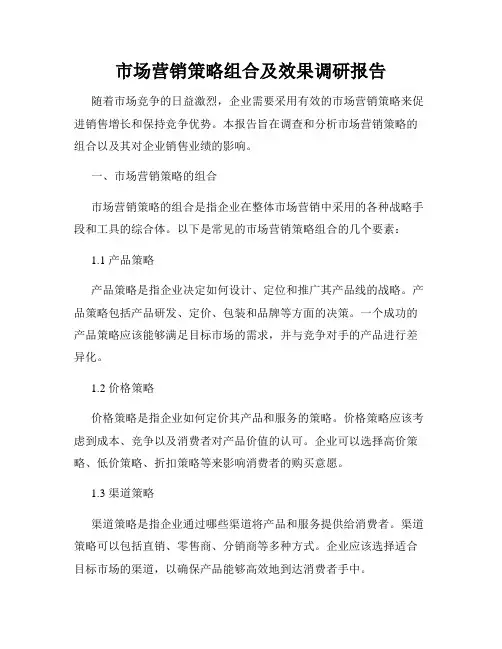 市场营销策略组合及效果调研报告

随着市场竞争的日益激烈，企业需要采用有效的市场营销策略来促进销售增长和保持竞争优势。本报告旨在调查和分析市场营销策略的组合以及其对企业销售业绩的影响。

一、市场营销策略的组合

市场营销策略的组合是指企业在整体市场营销中采用的各种战略手段和工具的综合体。以下是常见的市场营销策略组合的几个要素：

1.1 产品策略

产品策略是指企业决定如何设计、定位和推广其产品线的战略。产品策略包括产品研发、定价、包装和品牌等方面的决策。一个成功的产品策略应该能够满足目标市场的需求，并与竞争对手的产品进行差异化。

1.2 价格策略

价格策略是指企业如何定价其产品和服务的策略。价格策略应该考虑到成本、竞争以及消费者对产品价值的认可。企业可以选择高价策略、低价策略、折扣策略等来影响消费者的购买意愿。

1.3 渠道策略

渠道策略是指企业通过哪些渠道将产品和服务提供给消费者。渠道策略可以包括直销、零售商、分销商等多种方式。企业应该选择适合目标市场的渠道，以确保产品能够高效地到达消费者手中。